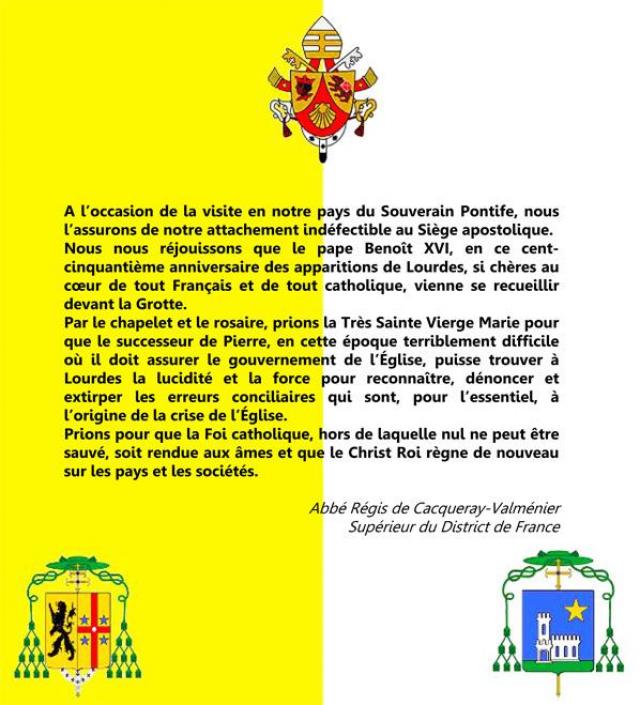 A l'occasion de la visite en notre pays du Souverain Pontife, nous l'assurons de notre attachement indéfectible au Siège apostolique.
Nous nous réjouissons que le pape Benoît XVI, en ce cent-cinquantième anniversaire des apparitions de Lourdes, si chères au cœur de tout Français et de tout catholique, vienne se recueillir devant la Grotte.
Par le chapelet et le rosaire, prions la Très Sainte Vierge Marie pour que le successeur de Pierre, en cette époque terriblement difficile où il doit assurer le gouvernement de l'Église, puisse trouver à Lourdes la lucidité et la force pour reconnaître, dénoncer et extirper les erreurs conciliaires qui sont, pour l'essentiel, à l'origine de la crise de l'Église.
Prions pour que la Foi catholique, hors de laquelle nul ne peut être sauvé, soit rendue aux âmes et que le Christ Roi règne de nouveau sur les pays et les sociétés.

Abbé Régis de Cacqueray-Valménier
Supérieur du District de France